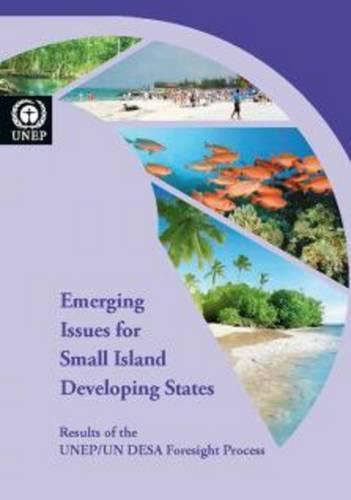 UNEP

Emerging Issues for Small Island Developing States

Results of the UNEP/UN DESA Foresight Process